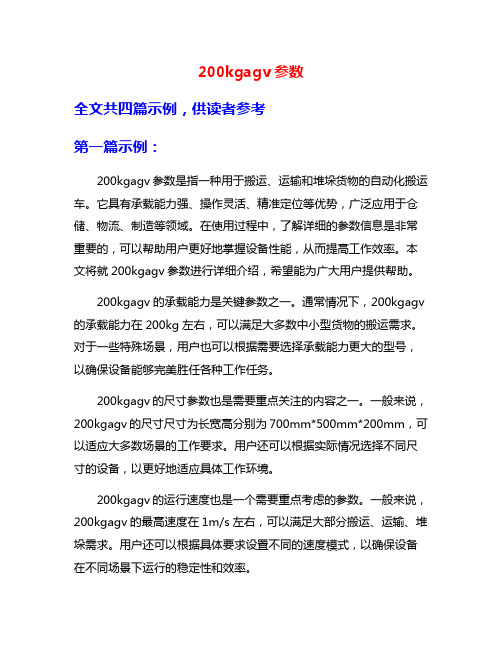 200kgagv 参数

全文共四篇示例，供读者参考

第一篇示例：

200kgagv 参数是指一种用于搬运、运输和堆垛货物的自动化搬运车。它具有承载能力强、操作灵活、精准定位等优势，广泛应用于仓储、物流、制造等领域。在使用过程中，了解详细的参数信息是非常重要的，可以帮助用户更好地掌握设备性能，从而提高工作效率。本文将就 200kgagv 参数进行详细介绍，希望能为广大用户提供帮助。

200kgagv 的承载能力是关键参数之一。通常情况下，200kgagv 的承载能力在 200kg 左右，可以满足大多数中小型货物的搬运需求。对于一些特殊场景，用户也可以根据需要选择承载能力更大的型号，以确保设备能够完美胜任各种工作任务。

200kgagv 的尺寸参数也是需要重点关注的内容之一。一般来说，200kgagv 的尺寸尺寸为长宽高分别为 700mm*500mm*200mm，可以适应大多数场景的工作要求。用户还可以根据实际情况选择不同尺寸的设备，以更好地适应具体工作环境。

200kgagv 的运行速度也是一个需要重点考虑的参数。一般来说，200kgagv 的最高速度在 1m/s 左右，可以满足大部分搬运、运输、堆垛需求。用户还可以根据具体要求设置不同的速度模式，以确保设备在不同场景下运行的稳定性和效率。